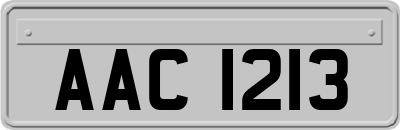 AAC 1213